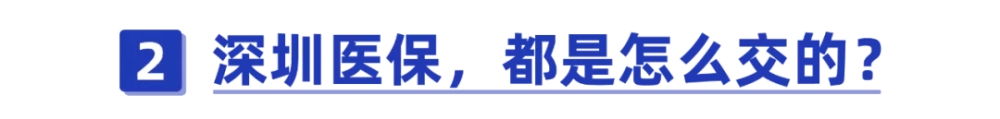 2 深圳医保，都是怎么交的？